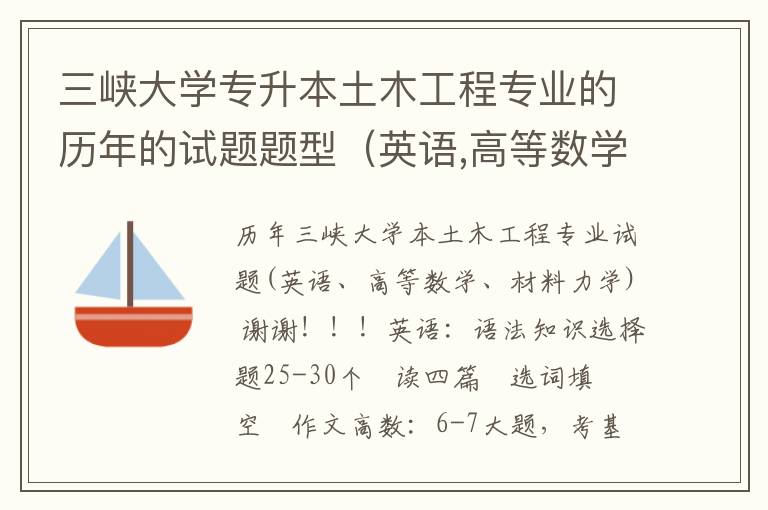 三峡大学专升本土木工程专业的历年的试题题型（英语,高等数学

历年三峡大学本土木工程专业试题(英语、高等数学、材料力学) 谢谢！！！ 英语：语法知识选择题25-30个 读四篇 选词填空 作文高数：6-7大题，考基